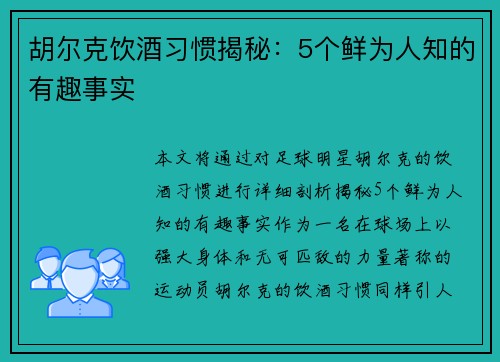 胡尔克饮酒习惯揭秘：5个鲜为人知的有趣事实

本文将通过对足球明星胡尔克的饮酒习惯进行详细剖析揭秘5个鲜为人知的有趣事实作为一名在球场上以强大身体和无可匹敌的力量著称的运动员胡尔克的饮酒习惯同样引人